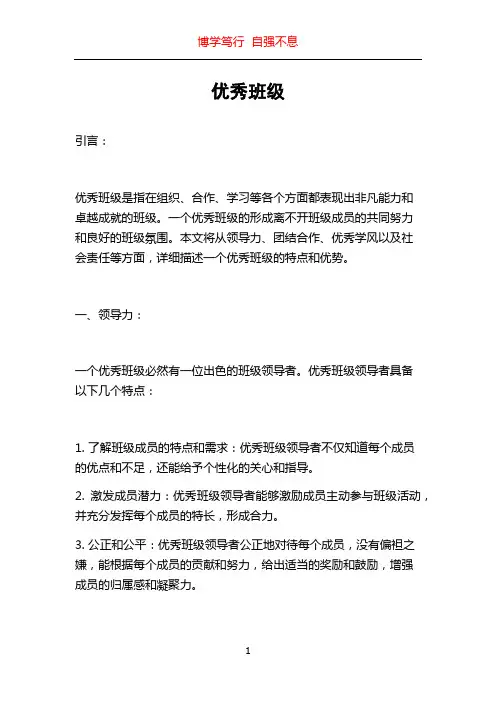 博学笃行 自强不息

优秀班级

引言：

优秀班级是指在组织、合作、学习等各个方面都表现出非凡能力和卓越成就的班级。一个优秀班级的形成离不开班级成员的共同努力和良好的班级氛围。本文将从领导力、团结合作、优秀学风以及社会责任等方面，详细描述一个优秀班级的特点和优势。

一、领导力：

一个优秀班级必然有一位出色的班级领导者。优秀班级领导者具备以下几个特点：

1. 了解班级成员的特点和需求：优秀班级领导者不仅知道每个成员的优点和不足，还能给予个性化的关心和指导。

2. 激发成员潜力：优秀班级领导者能够激励成员主动参与班级活动，并充分发挥每个成员的特长，形成合力。

3. 公正和公平：优秀班级领导者公正地对待每个成员，没有偏袒之嫌，能根据每个成员的贡献和努力，给出适当的奖励和鼓励，增强成员的归属感和凝聚力。

1